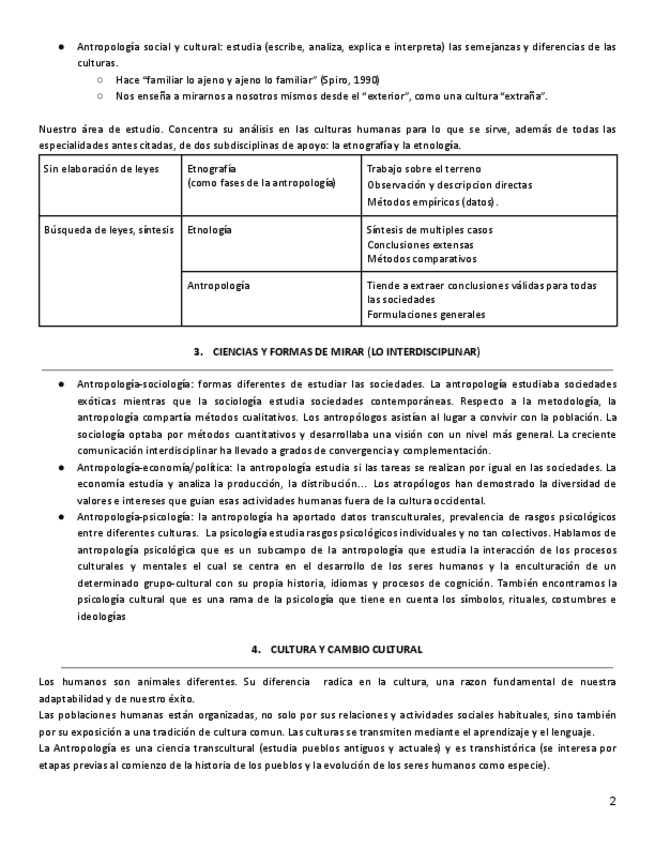 ● Antropología social y cultural: estudia (escribe, analiza, explica e interpreta) las semejanzas y diferencias de las culturas.
○ Hace "familiar lo ajeno y ajeno lo familiar" (Spiro, 1990)
○ Nos enseña a mirarnos a nosotros mismos desde el "exterior", como una cultura "extraña".

Nuestro área de estudio. Concentra su análisis en las culturas humanas para lo que se sirve, además de todas las especialidades antes citadas, de dos subdisciplinas de apoyo: la etnografía y la etnología.

| Sin elaboración de leyes | Etnografía (como fases de la antropología) | Trabajo sobre el terreno Observación y descripcion directas Métodos empíricos (datos). |
|---|---|---|
| Búsqueda de leyes, síntesis | Etnología | Síntesis de multiples casos Conclusiones extensas Métodos comparativos |
| | Antropología | Tiende a extraer conclusiones válidas para todas las sociedades Formulaciones generales |

3. CIENCIAS Y FORMAS DE MIRAR (LO INTERDISCIPLINAR)

● Antropología-sociología: formas diferentes de estudiar las sociedades. La antropología estudiaba sociedades exóticas mientras que la sociología estudia sociedades contemporáneas. Respecto a la metodología, la antropología compartía métodos cualitativos. Los antropólogos asistían al lugar a convivir con la población. La sociología optaba por métodos cuantitativos y desarrollaba una visión con un nivel más general. La creciente comunicación interdisciplinar ha llevado a grados de convergencia y complementación.
● Antropología-economía/política: la antropología estudia si las tareas se realizan por igual en las sociedades. La economía estudia y analiza la producción, la distribución... Los atropólogos han demostrado la diversidad de valores e intereses que guían esas actividades humanas fuera de la cultura occidental.
● Antropología-psicología: la antropología ha aportado datos transculturales, prevalencia de rasgos psicológicos entre diferentes culturas. La psicología estudia rasgos psicológicos individuales y no tan colectivos. Hablamos de antropología psicológica que es un subcampo de la antropología que estudia la interacción de los procesos culturales y mentales el cual se centra en el desarrollo de los seres humanos y la enculturación de un determinado grupo-cultural con su propia historia, idiomas y procesos de cognición. También encontramos la psicología cultural que es una rama de la psicología que tiene en cuenta los símbolos, rituales, costumbres e ideologías

4. CULTURA Y CAMBIO CULTURAL

Los humanos son animales diferentes. Su diferencia radica en la cultura, una razon fundamental de nuestra adaptabilidad y de nuestro éxito.
Las poblaciones humanas están organizadas, no solo por sus relaciones y actividades sociales habituales, sino también por su exposición a una tradición de cultura comun. Las culturas se transmiten mediante el aprendizaje y el lenguaje.
La Antropología es una ciencia transcultural (estudia pueblos antiguos y actuales) y es transhistórica (se interesa por etapas previas al comienzo de la historia de los pueblos y la evolución de los seres humanos como especie).

2